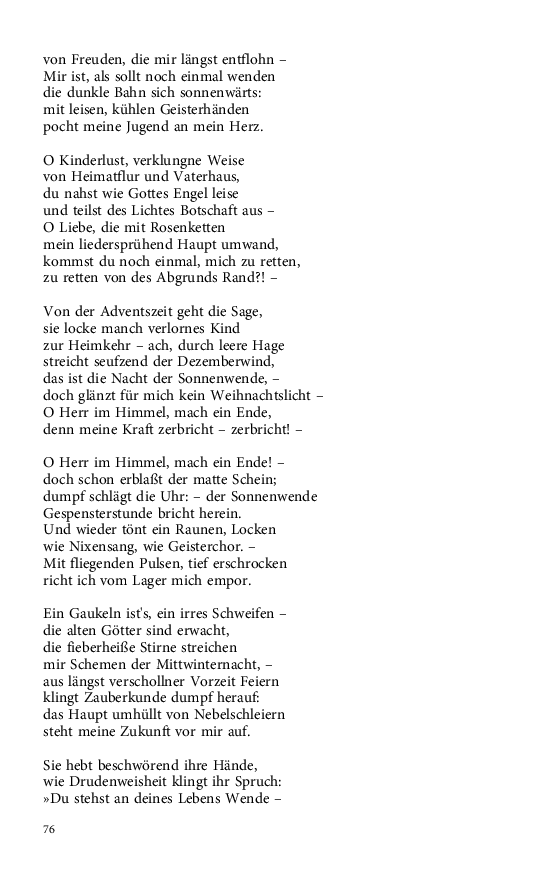 von Freuden, die mir längst entflohn –
Mir ist, als sollt noch einmal wenden
die dunkle Bahn sich sonnenwärts:
mit leisen, kühlen Geisterhänden
pocht meine Jugend an mein Herz.

O Kinderlust, verklungne Weise
von Heimatflur und Vaterhaus,
du nahst wie Gottes Engel leise
und teilst des Lichtes Botschaft aus –
O Liebe, die mit Rosenketten
mein liedersprühend Haupt umwand,
kommst du noch einmal, mich zu retten,
zu retten von des Abgrunds Rand?! –

Von der Adventszeit geht die Sage,
sie locke manch verlornes Kind
zur Heimkehr – ach, durch leere Hage
streicht seufzend der Dezemberwind,
das ist die Nacht der Sonnenwende, –
doch glänzt für mich kein Weihnachtslicht –
O Herr im Himmel, mach ein Ende,
denn meine Kraft zerbricht – zerbricht! –

O Herr im Himmel, mach ein Ende! –
doch schon erblaßt der matte Schein;
dumpf schlägt die Uhr: – der Sonnenwende
Gespensterstunde bricht herein.
Und wieder tönt ein Raunen, Locken
wie Nixensang, wie Geisterchor. –
Mit fliegenden Pulsen, tief erschrocken
richt ich vom Lager mich empor.

Ein Gaukeln ist's, ein irres Schweifen –
die alten Götter sind erwacht,
die fieberheiße Stirne streichen
mir Schemen der Mittwinternacht, –
aus längst verschollner Vorzeit Feiern
klingt Zauberkunde dumpf herauf:
das Haupt umhüllt von Nebelschleiern
steht meine Zukunft vor mir auf.

Sie hebt beschwörend ihre Hände,
wie Drudenweisheit klingt ihr Spruch:
»Du stehst an deines Lebens Wende –

76